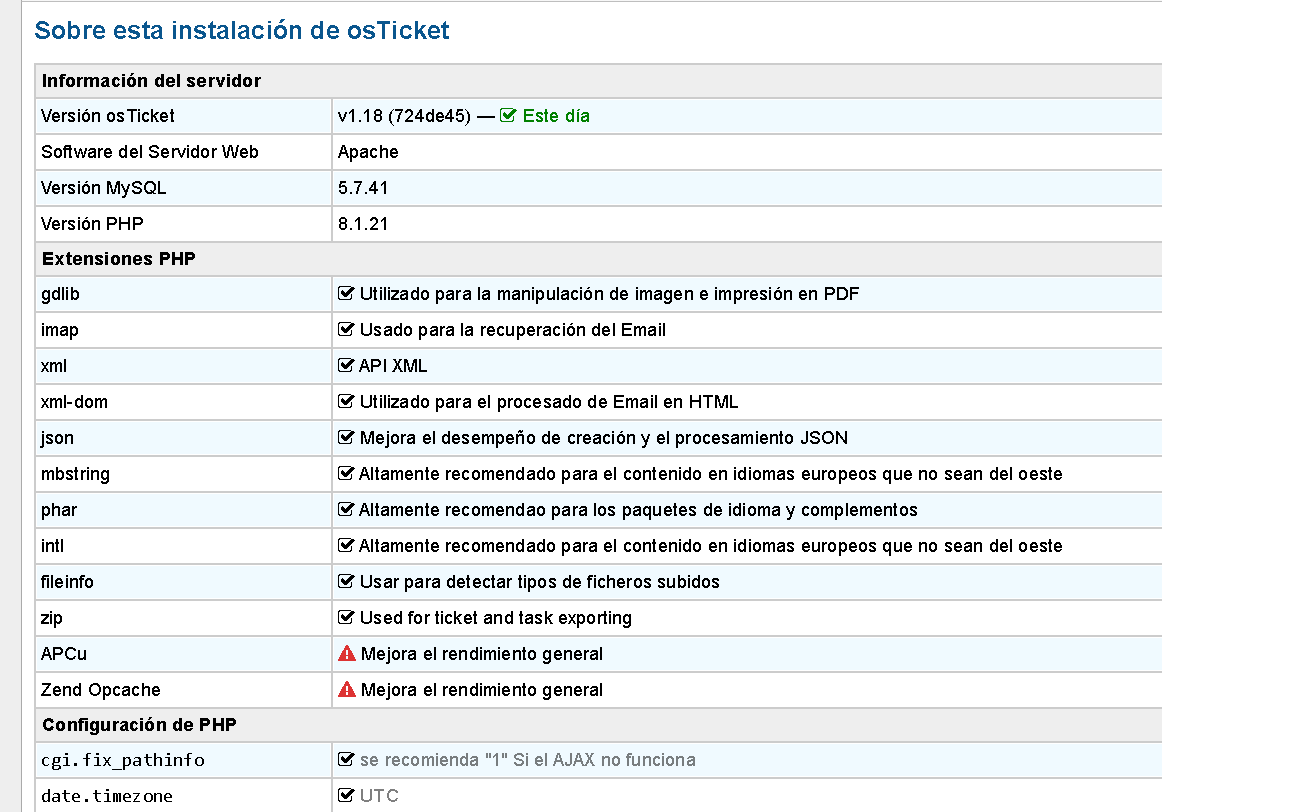 Sobre esta instalación de osTicket

| Información del servidor | |
|---|---|
| Versión osTicket | v1.18 (724de45) — Este día |
| Software del Servidor Web | Apache |
| Versión MySQL | 5.7.41 |
| Versión PHP | 8.1.21 |
| **Extensiones PHP** | |
| gdlib | Utilizado para la manipulación de imagen e impresión en PDF |
| imap | Usado para la recuperación del Email |
| xml | API XML |
| xml-dom | Utilizado para el procesado de Email en HTML |
| json | Mejora el desempeño de creación y el procesamiento JSON |
| mbstring | Altamente recomendado para el contenido en idiomas europeos que no sean del oeste |
| phar | Altamente recomendao para los paquetes de idioma y complementos |
| intl | Altamente recomendado para el contenido en idiomas europeos que no sean del oeste |
| fileinfo | Usar para detectar tipos de ficheros subidos |
| zip | Used for ticket and task exporting |
| APCu | Mejora el rendimiento general |
| Zend Opcache | Mejora el rendimiento general |
| **Configuración de PHP** | |
| cgi.fix_pathinfo | se recomienda "1" Si el AJAX no funciona |
| date.timezone | UTC |